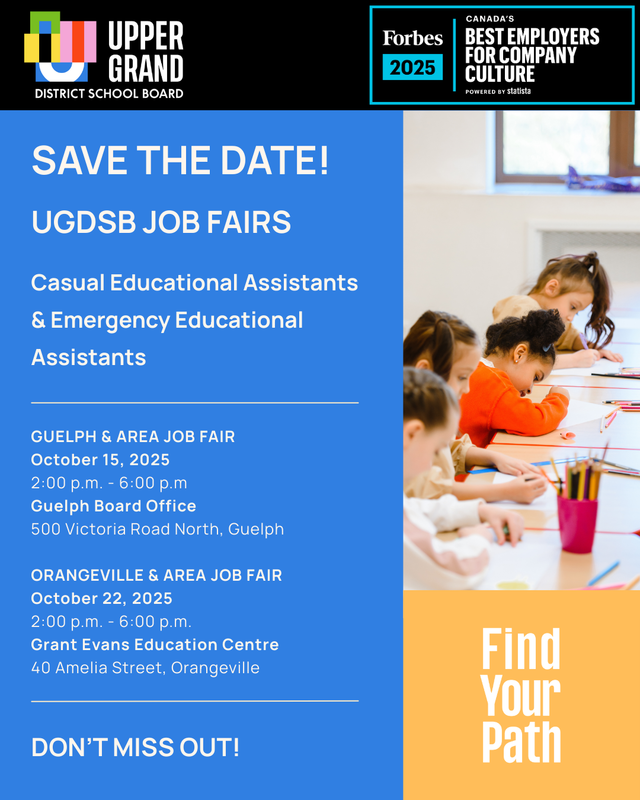 UPPER GRAND
DISTRICT SCHOOL BOARD

Forbes
2025
CANADA'S
BEST EMPLOYERS FOR COMPANY CULTURE
POWERED BY statista

SAVE THE DATE!

UGDSB JOB FAIRS

Casual Educational Assistants & Emergency Educational Assistants

GUELPH & AREA JOB FAIR
October 15, 2025
2:00 p.m. - 6:00 p.m
Guelph Board Office
500 Victoria Road North, Guelph

ORANGEVILLE & AREA JOB FAIR
October 22, 2025
2:00 p.m. - 6:00 p.m.
Grant Evans Education Centre
40 Amelia Street, Orangeville

DON'T MISS OUT!

Find
Your
Path